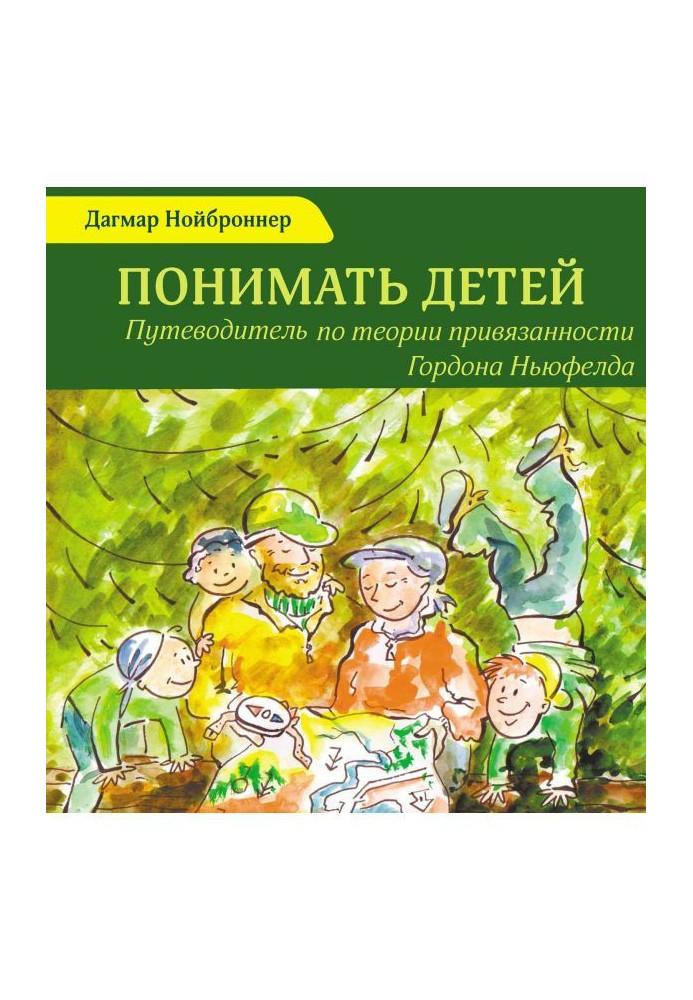 Дагмар Нойброннер

ПОНИМАТЬ ДЕТЕЙ

Путеводитель по теории привязанности Гордона Ньюфелда